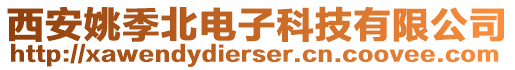 西安姚季北电子科技有限公司
http://xawendydierser.cn.coovee.com